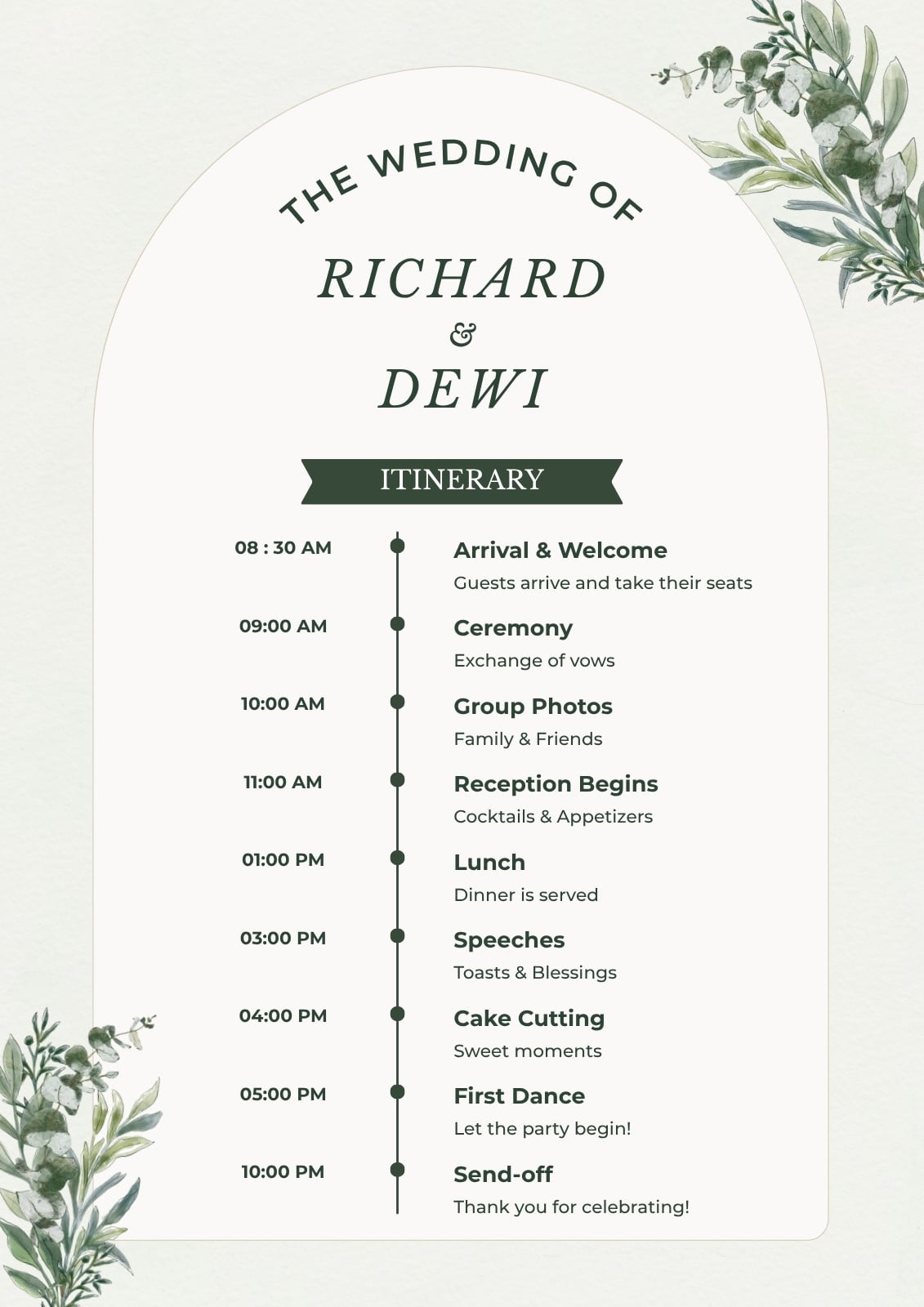 THE WEDDING OF

RICHARD
&
DEWI

ITINERARY

08 : 30 AM
Arrival & Welcome
Guests arrive and take their seats

09:00 AM
Ceremony
Exchange of vows

10:00 AM
Group Photos
Family & Friends

11:00 AM
Reception Begins
Cocktails & Appetizers

01:00 PM
Lunch
Dinner is served

03:00 PM
Speeches
Toasts & Blessings

04:00 PM
Cake Cutting
Sweet moments

05:00 PM
First Dance
Let the party begin!

10:00 PM
Send-off
Thank you for celebrating!